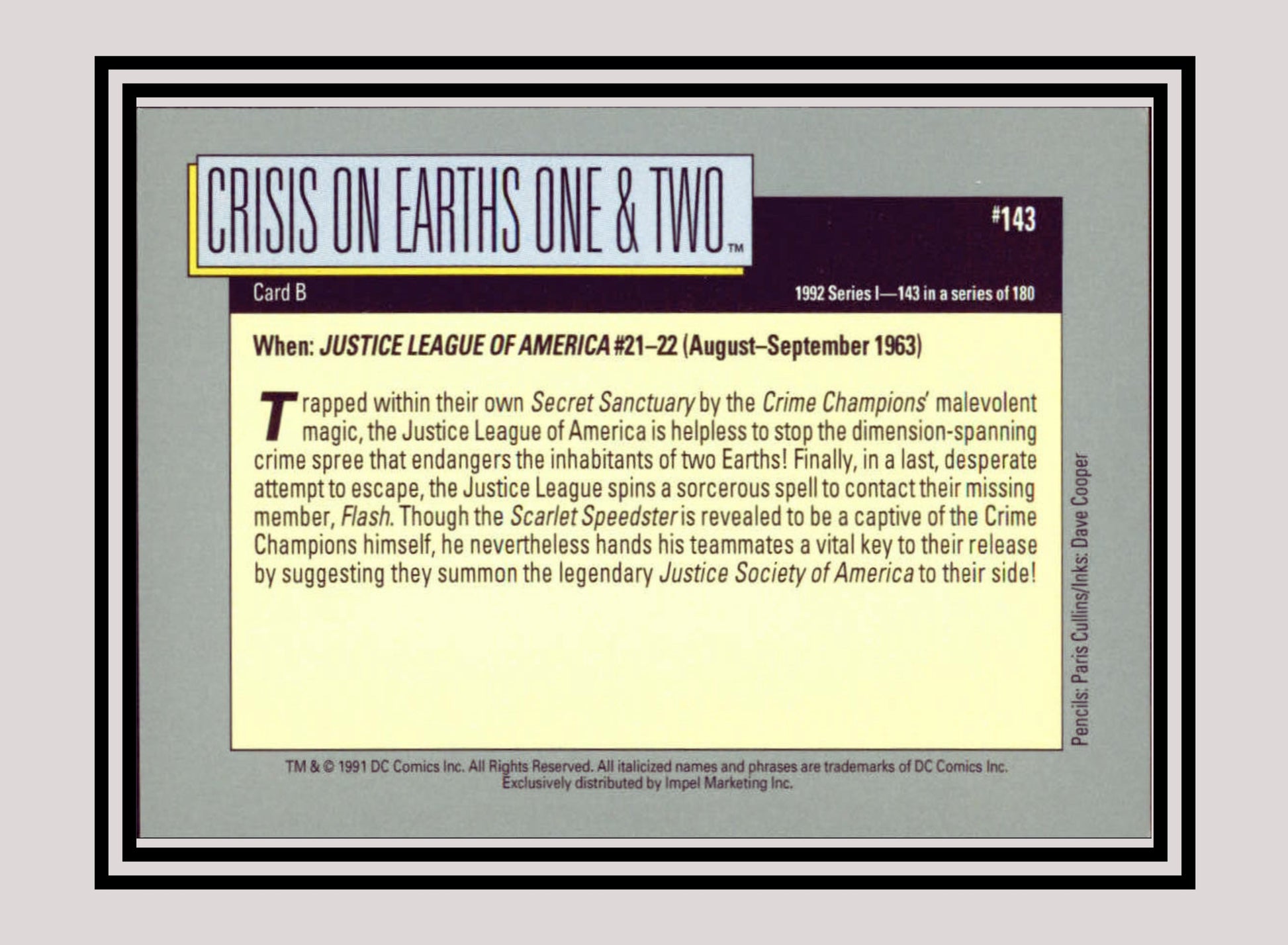 CRISIS ON EARTHS ONE & TWO™

#143

Card B

1992 Series I—143 in a series of 180

When: JUSTICE LEAGUE OF AMERICA #21–22 (August–September 1963)

Trapped within their own Secret Sanctuary by the Crime Champions' malevolent magic, the Justice League of America is helpless to stop the dimension-spanning crime spree that endangers the inhabitants of two Earths! Finally, in a last, desperate attempt to escape, the Justice League spins a sorcerous spell to contact their missing member, Flash. Though the Scarlet Speedster is revealed to be a captive of the Crime Champions himself, he nevertheless hands his teammates a vital key to their release by suggesting they summon the legendary Justice Society of America to their side!

Pencils: Paris Cullins/Inks: Dave Cooper

TM & © 1991 DC Comics Inc. All Rights Reserved. All italicized names and phrases are trademarks of DC Comics Inc. Exclusively distributed by Impel Marketing Inc.